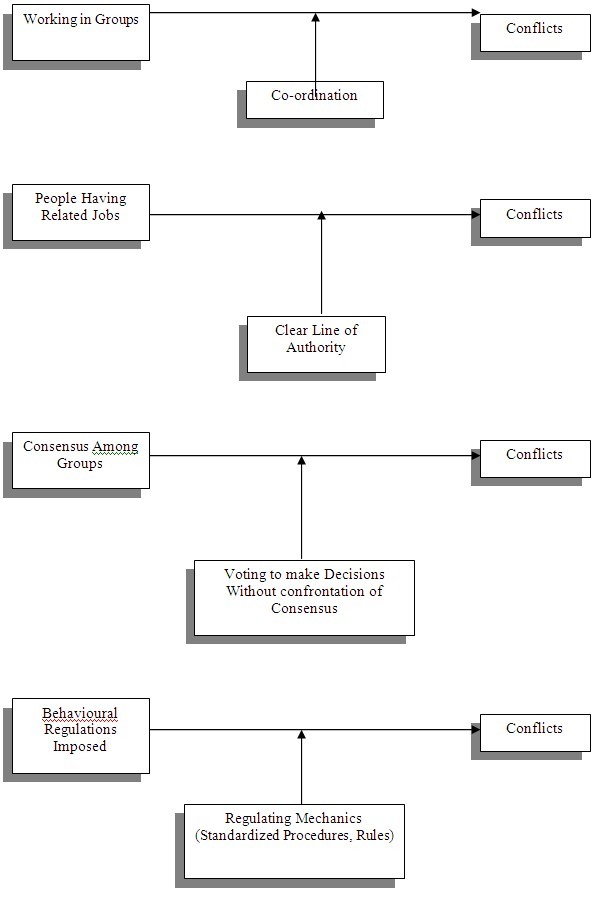 Working in Groups

Conflicts

Co-ordination

People Having Related Jobs

Conflicts

Clear Line of Authority

Consensus Among Groups

Conflicts

Voting to make Decisions Without confrontation of Consensus

Behavioural Regulations Imposed

Conflicts

Regulating Mechanics (Standardized Procedures, Rules)